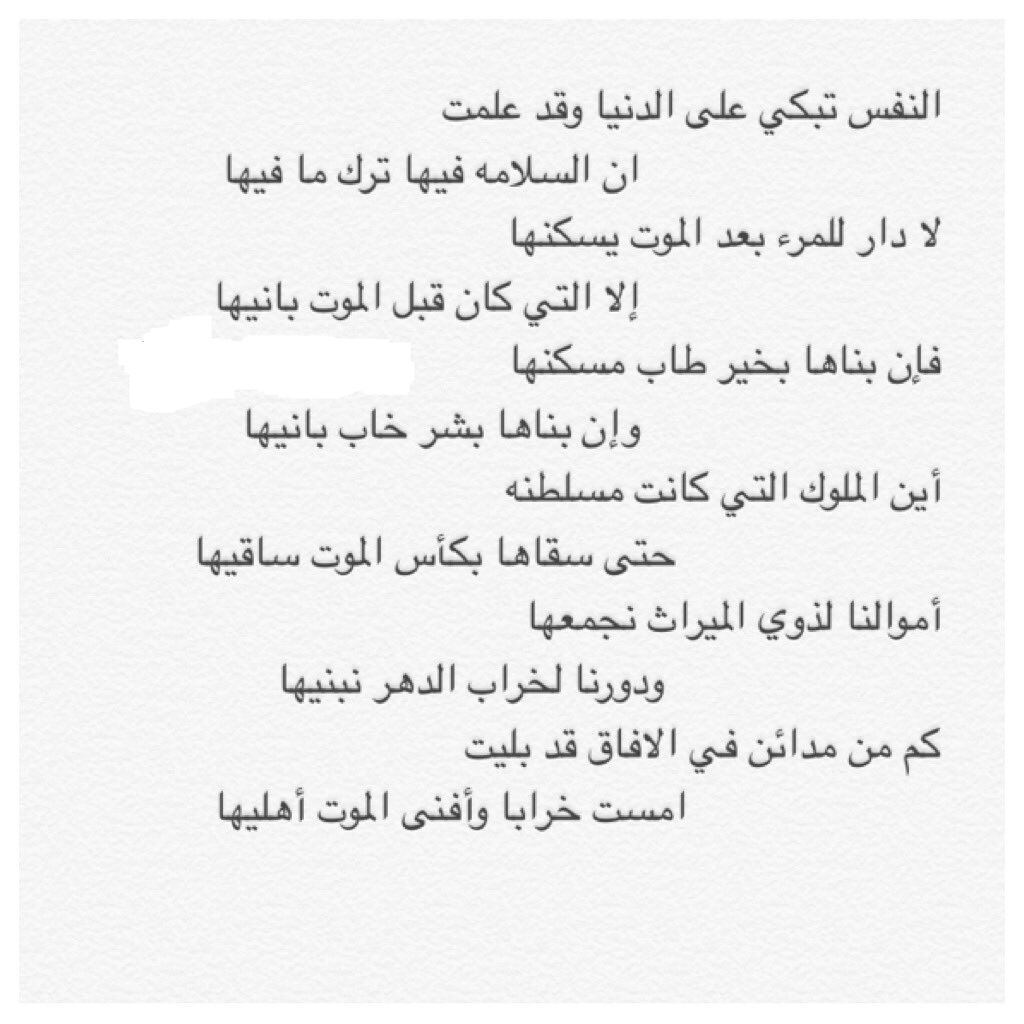 النفس تبكي على الدنيا وقد علمت
ان السلامه فيها ترك ما فيها
لا دار للمرء بعد الموت يسكنها
إلا التي كان قبل الموت بانيها
فإن بناها بخير طاب مسكنها
وإن بناها بشر خاب بانيها
أين الملوك التي كانت مسلطنه
حتى سقاها بكأس الموت ساقيها
أموالنا لذوي الميراث نجمعها
ودورنا لخراب الدهر نبنيها
كم من مدائن في الافاق قد بليت
امست خرابا وأفنى الموت أهليها